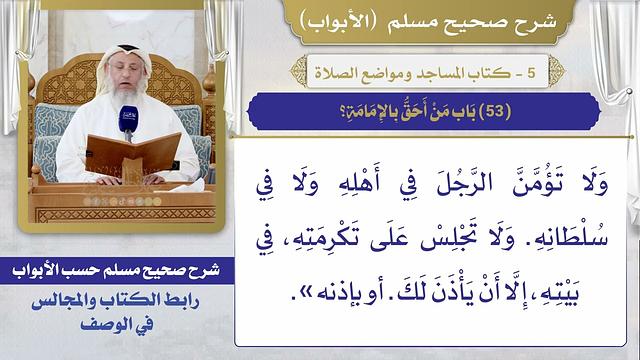 شرح صحيح مسلم (الأبواب)

5 - كتاب المساجد ومواضع الصلاة

(53) بَاب مَنْ أَحَقُّ بِالإِمَامَةِ؟

وَلَا تَؤُمَّنَّ الرَّجُلَ فِي أَهْلِهِ وَلَا فِي سُلْطَانِهِ. وَلَا تَجْلِسْ عَلَى تَكْرِمَتِهِ، فِي بَيْتِهِ، إِلَّا أَنْ يَأْذَنَ لَكَ. أو بإذنه».

شرح صحيح مسلم حسب الأبواب

رابط الكتاب والمجالس في الوصف